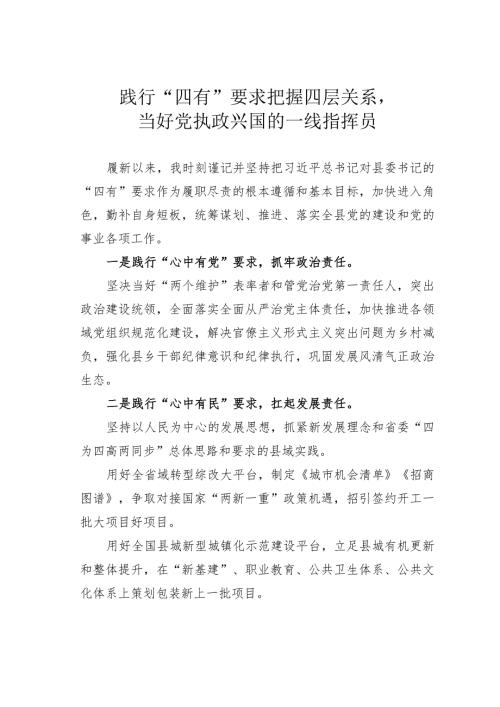 践行“四有”要求把握四层关系，
当好党执政兴国的一线指挥员

履新以来，我时刻谨记并坚持把习近平总书记对县委书记的“四有”要求作为履职尽责的根本遵循和基本目标，加快进入角色，勤补自身短板，统筹谋划、推进、落实全县党的建设和党的事业各项工作。

一是践行“心中有党”要求，抓牢政治责任。

坚决当好“两个维护”表率者和管党治党第一责任人，突出政治建设统领，全面落实全面从严治党主体责任，加快推进各领域党组织规范化建设，解决官僚主义形式主义突出问题为乡村减负，强化县乡干部纪律意识和纪律执行，巩固发展风清气正政治生态。

二是践行“心中有民”要求，扛起发展责任。

坚持以人民为中心的发展思想，抓紧新发展理念和省委“四为四高两同步”总体思路和要求的县域实践。

用好全省域转型综改大平台，制定《城市机会清单》《招商图谱》，争取对接国家“两新一重”政策机遇，招引签约开工一批大项目好项目。

用好全国县城新型城镇化示范建设平台，立足县城有机更新和整体提升，在“新基建”、职业教育、公共卫生体系、公共文化体系上策划包装新上一批项目。